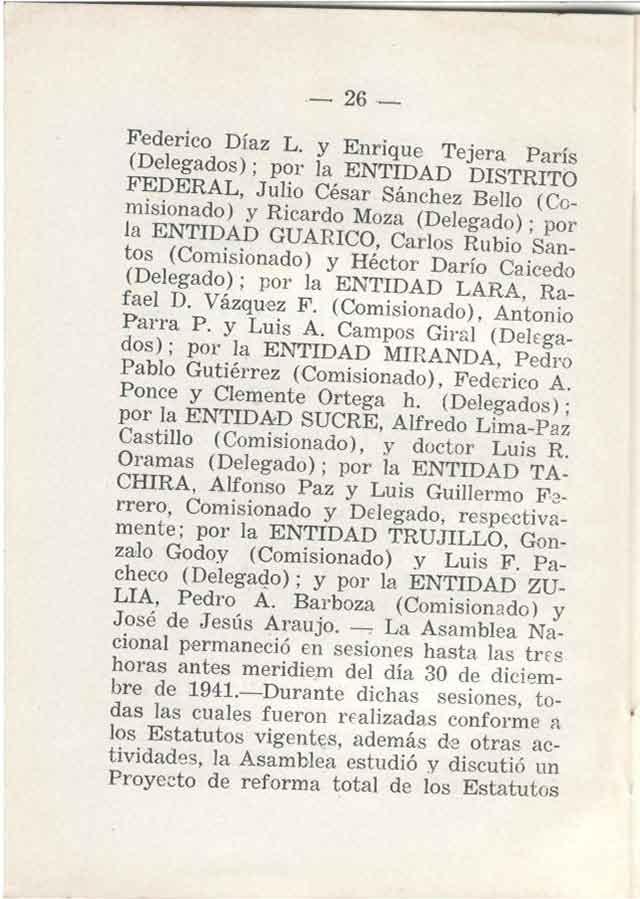 — 26 —

Federico Díaz L. y Enrique Tejera París (Delegados); por la ENTIDAD DISTRITO FEDERAL, Julio César Sánchez Bello (Comisionado) y Ricardo Moza (Delegado); por la ENTIDAD GUARICO, Carlos Rubio Santos (Comisionado) y Héctor Darío Caicedo (Delegado); por la ENTIDAD LARA, Rafael D. Vázquez F. (Comisionado), Antonio Parra P. y Luis A. Campos Giral (Delegados); por la ENTIDAD MIRANDA, Pedro Pablo Gutiérrez (Comisionado), Federico A. Ponce y Clemente Ortega h. (Delegados); por la ENTIDAD SUCRE, Alfredo Lima-Paz Castillo (Comisionado), y doctor Luis R. Oramas (Delegado); por la ENTIDAD TACHIRA, Alfonso Paz y Luis Guillermo Ferrero, Comisionado y Delegado, respectivamente; por la ENTIDAD TRUJILLO, Gonzalo Godoy (Comisionado) y Luis F. Pacheco (Delegado); y por la ENTIDAD ZULIA, Pedro A. Barboza (Comisionado) y José de Jesús Araujo. — La Asamblea Nacional permaneció en sesiones hasta las tres horas antes meridiem del día 30 de diciembre de 1941.—Durante dichas sesiones, todas las cuales fueron realizadas conforme a los Estatutos vigentes, además de otras actividades, la Asamblea estudió y discutió un Proyecto de reforma total de los Estatutos